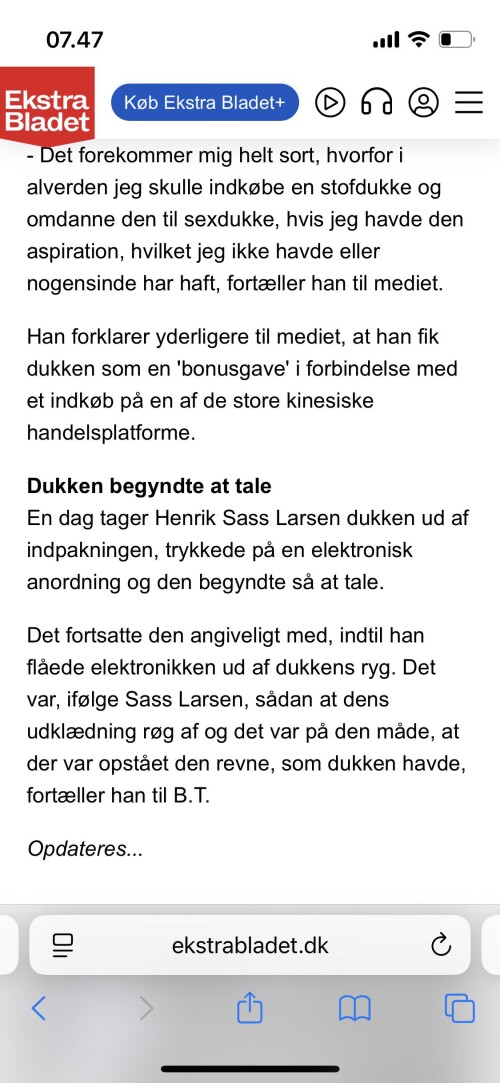 07.47

Ekstra Bladet

Køb Ekstra Bladet+

- Det forekommer mig helt sort, hvorfor i alverden jeg skulle indkøbe en stofdukke og omdanne den til sexdukke, hvis jeg havde den aspiration, hvilket jeg ikke havde eller nogensinde har haft, fortæller han til mediet.

Han forklarer yderligere til mediet, at han fik dukken som en 'bonusgave' i forbindelse med et indkøb på en af de store kinesiske handelsplatforme.

**Dukken begyndte at tale**
En dag tager Henrik Sass Larsen dukken ud af indpakningen, trykkede på en elektronisk anordning og den begyndte så at tale.

Det fortsatte den angiveligt med, indtil han flåede elektronikken ud af dukkens ryg. Det var, ifølge Sass Larsen, sådan at dens udklædning røg af og det var på den måde, at der var opstået den revne, som dukken havde, fortæller han til B.T.

*Opdateres...*

ekstrabladet.dk